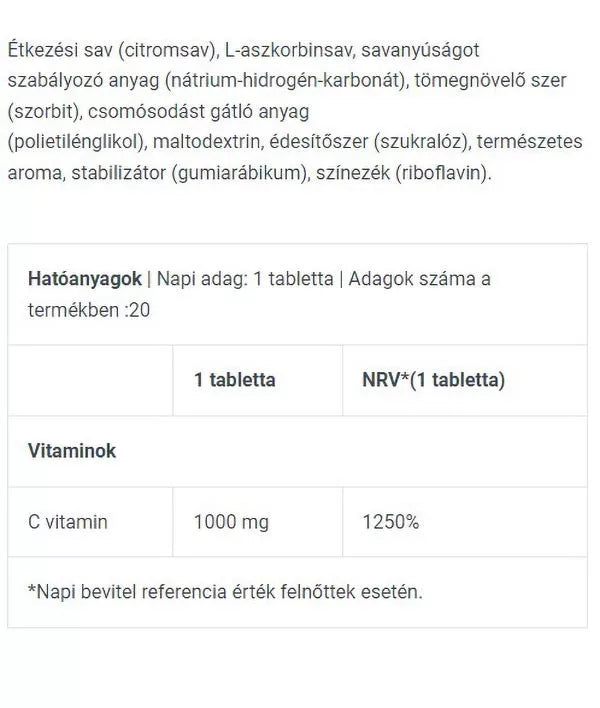 Étkezési sav (citromsav), L-aszkorbinsav, savanyúságot szabályozó anyag (nátrium-hidrogén-karbonát), tömegnövelő szer (szorbit), csomósodást gátló anyag (polietilénglikol), maltodextrin, édesítőszer (szukralóz), természetes aroma, stabilizátor (gumiarábikum), színezék (riboflavin).

| Hatóanyagok \| Napi adag: 1 tabletta \| Adagok száma a termékben :20 | | |
|---|---|---|
| | 1 tabletta | NRV*(1 tabletta) |
| Vitaminok | | |
| C vitamin | 1000 mg | 1250% |
| *Napi bevitel referencia érték felnőttek esetén. | | |